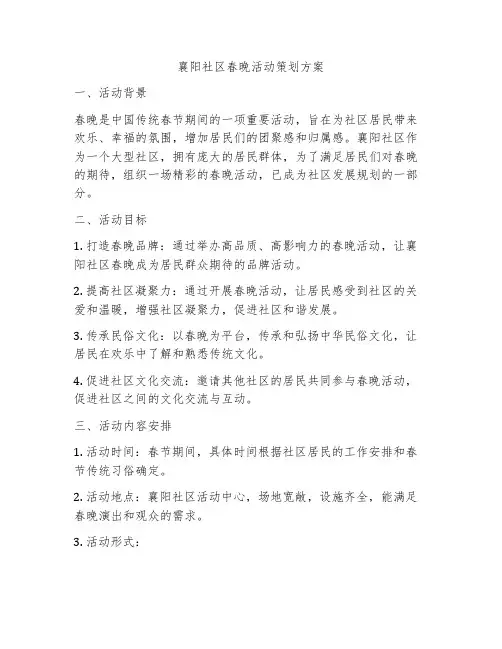 襄阳社区春晚活动策划方案

一、活动背景

春晚是中国传统春节期间的一项重要活动，旨在为社区居民带来欢乐、幸福的氛围，增加居民们的团聚感和归属感。襄阳社区作为一个大型社区，拥有庞大的居民群体，为了满足居民们对春晚的期待，组织一场精彩的春晚活动，已成为社区发展规划的一部分。

二、活动目标

1. 打造春晚品牌：通过举办高品质、高影响力的春晚活动，让襄阳社区春晚成为居民群众期待的品牌活动。

2. 提高社区凝聚力：通过开展春晚活动，让居民感受到社区的关爱和温暖，增强社区凝聚力，促进社区和谐发展。

3. 传承民俗文化：以春晚为平台，传承和弘扬中华民俗文化，让居民在欢乐中了解和熟悉传统文化。

4. 促进社区文化交流：邀请其他社区的居民共同参与春晚活动，促进社区之间的文化交流与互动。

三、活动内容安排

1. 活动时间：春节期间，具体时间根据社区居民的工作安排和春节传统习俗确定。

2. 活动地点：襄阳社区活动中心，场地宽敞，设施齐全，能满足春晚演出和观众的需求。

3. 活动形式：